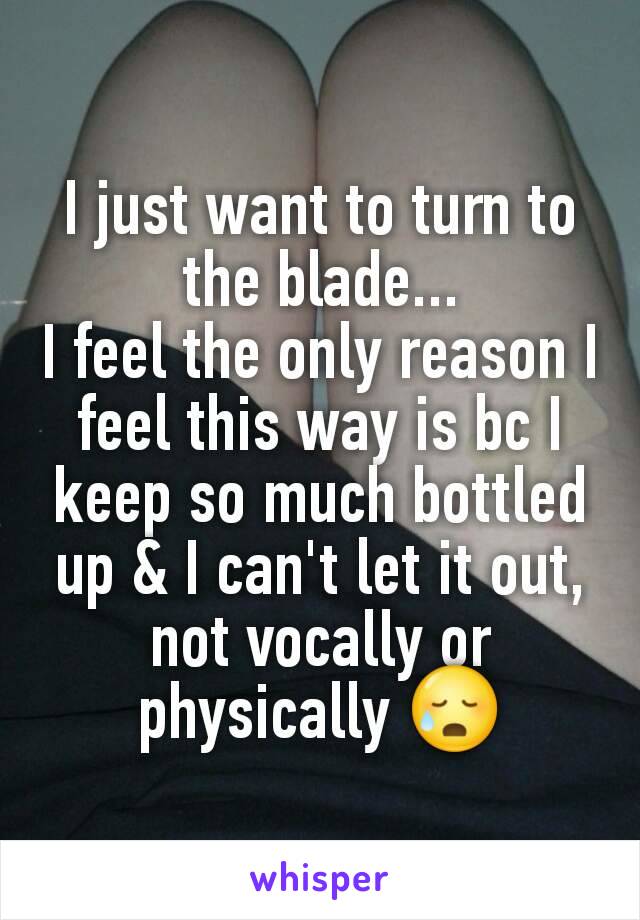 I just want to turn to the blade...
I feel the only reason I feel this way is bc I keep so much bottled up & I can't let it out, not vocally or physically 😥

whisper